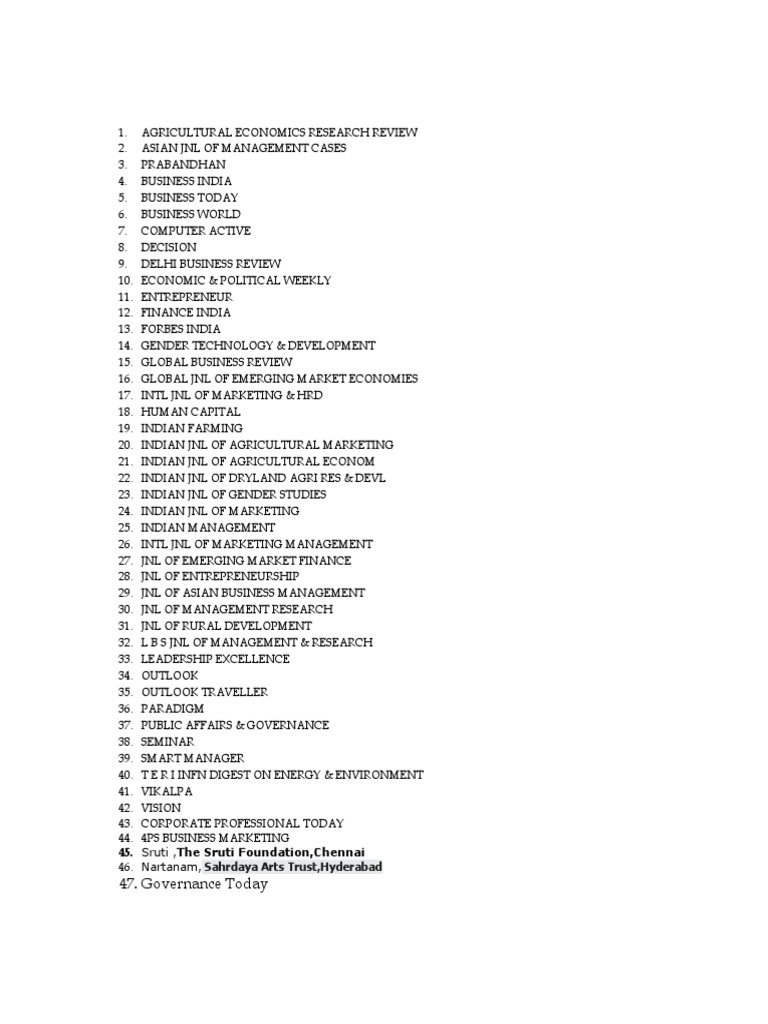 1. AGRICULTURAL ECONOMICS RESEARCH REVIEW
2. ASIAN JNL OF MANAGEMENT CASES
3. PRABANDHAN
4. BUSINESS INDIA
5. BUSINESS TODAY
6. BUSINESS WORLD
7. COMPUTER ACTIVE
8. DECISION
9. DELHI BUSINESS REVIEW
10. ECONOMIC & POLITICAL WEEKLY
11. ENTREPRENEUR
12. FINANCE INDIA
13. FORBES INDIA
14. GENDER TECHNOLOGY & DEVELOPMENT
15. GLOBAL BUSINESS REVIEW
16. GLOBAL JNL OF EMERGING MARKET ECONOMIES
17. INTL JNL OF MARKETING & HRD
18. HUMAN CAPITAL
19. INDIAN FARMING
20. INDIAN JNL OF AGRICULTURAL MARKETING
21. INDIAN JNL OF AGRICULTURAL ECONOM
22. INDIAN JNL OF DRYLAND AGRI RES & DEVL
23. INDIAN JNL OF GENDER STUDIES
24. INDIAN JNL OF MARKETING
25. INDIAN MANAGEMENT
26. INTL JNL OF MARKETING MANAGEMENT
27. JNL OF EMERGING MARKET FINANCE
28. JNL OF ENTREPRENEURSHIP
29. JNL OF ASIAN BUSINESS MANAGEMENT
30. JNL OF MANAGEMENT RESEARCH
31. JNL OF RURAL DEVELOPMENT
32. L B S JNL OF MANAGEMENT & RESEARCH
33. LEADERSHIP EXCELLENCE
34. OUTLOOK
35. OUTLOOK TRAVELLER
36. PARADIGM
37. PUBLIC AFFAIRS & GOVERNANCE
38. SEMINAR
39. SMART MANAGER
40. T E R I INFN DIGEST ON ENERGY & ENVIRONMENT
41. VIKALPA
42. VISION
43. CORPORATE PROFESSIONAL TODAY
44. 4PS BUSINESS MARKETING
45. Sruti ,The Sruti Foundation,Chennai
46. Nartanam, Sahrdaya Arts Trust,Hyderabad
47. Governance Today